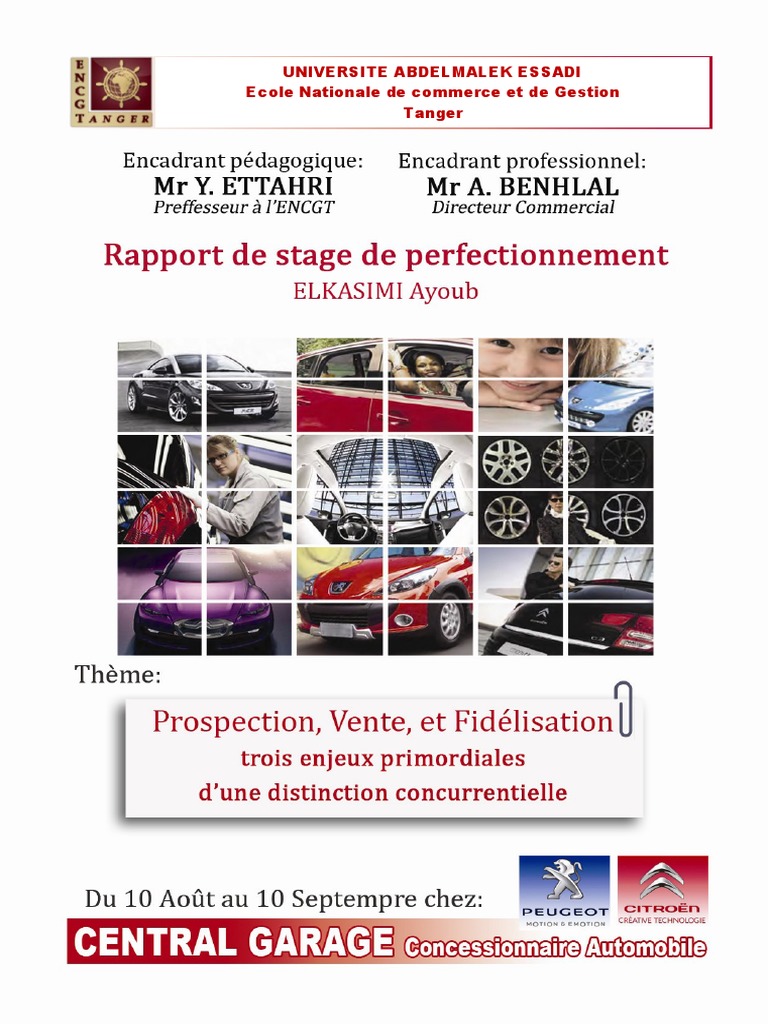 ENCG TANGER

UNIVERSITE ABDELMALEK ESSADI
Ecole Nationale de commerce et de Gestion
Tanger

Encadrant pédagogique:
Mr Y. ETTAHRI
Preffesseur à l'ENCGT

Encadrant professionnel:
Mr A. BENHLAL
Directeur Commercial

Rapport de stage de perfectionnement
ELKASIMI Ayoub

Thème:

Prospection, Vente, et Fidélisation
trois enjeux primordiales
d'une distinction concurrentielle

Du 10 Août au 10 Septempre chez:

PEUGEOT
MOTION & EMOTION

CITROËN
CRÉATIVE TECHNOLOGIE

CENTRAL GARAGE Concessionnaire Automobile